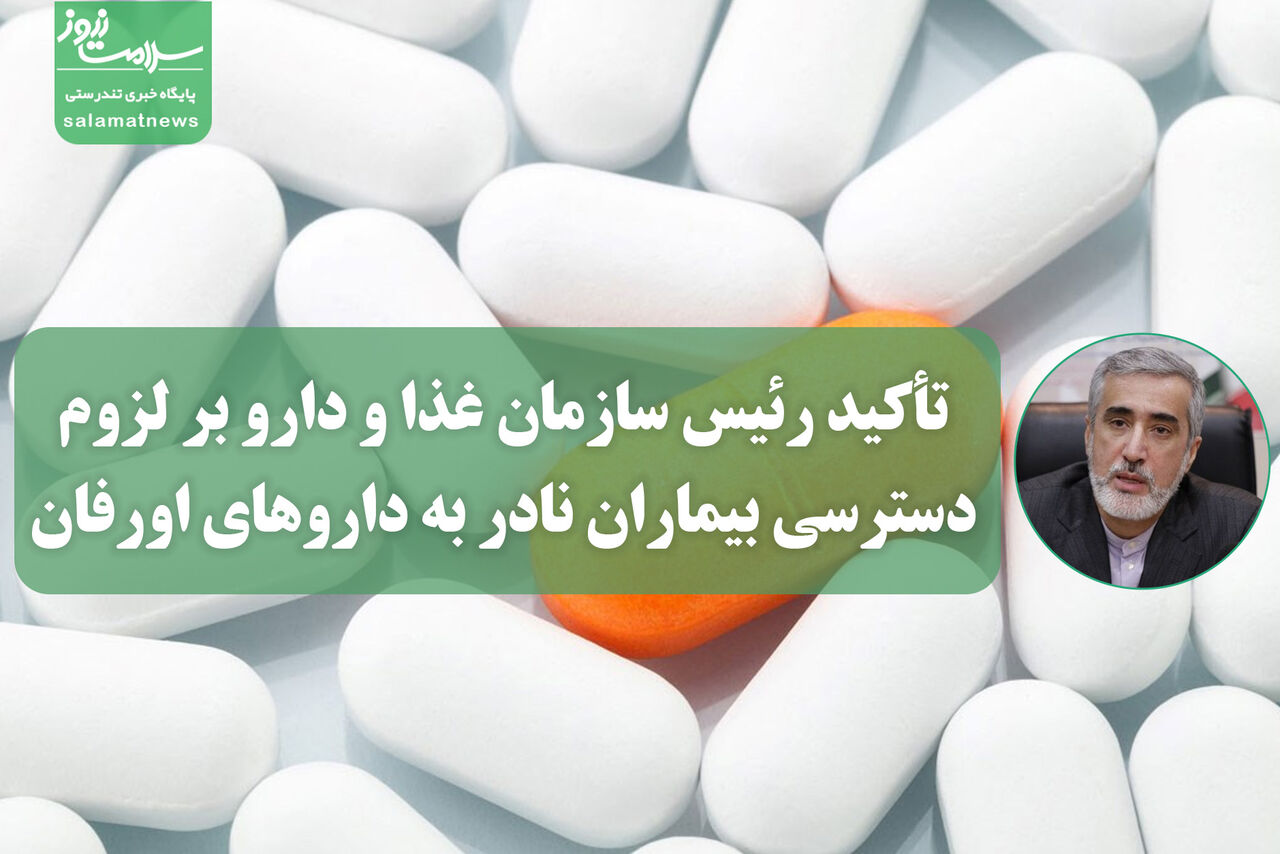 سلامت نیوز
پایگاه خبری تندرستی
salamatnews

تأکید رئیس سازمان غذا و دارو بر لزوم دسترسی بیماران نادر به داروهای اورفان